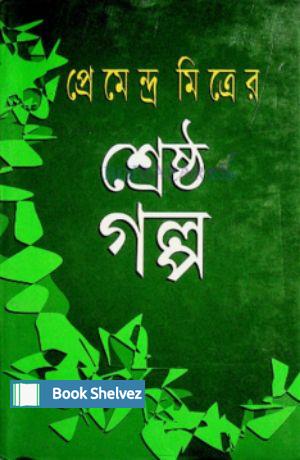 প্রেমেন্দ্র মিত্রের

শ্রেষ্ঠ
গল্প

Book Shelvez